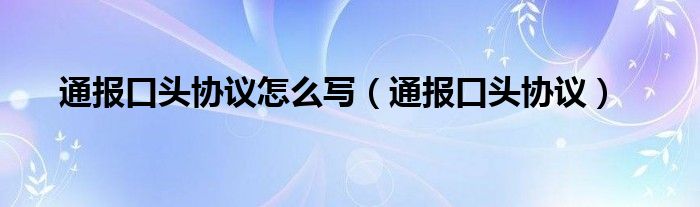 通报口头协议怎么写（通报口头协议）